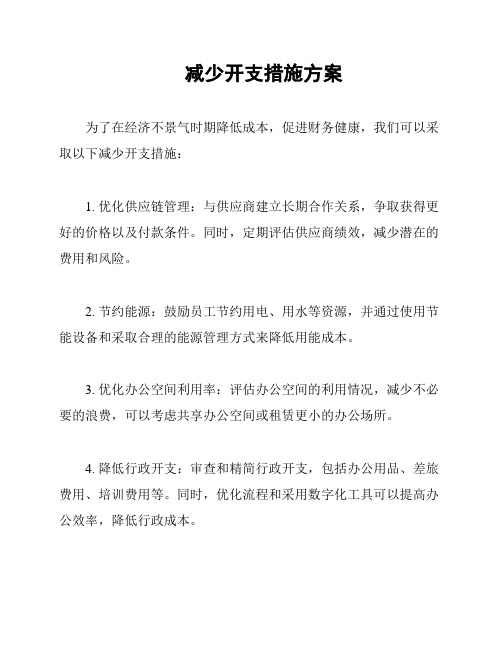 减少开支措施方案

为了在经济不景气时期降低成本，促进财务健康，我们可以采取以下减少开支措施：

1. 优化供应链管理：与供应商建立长期合作关系，争取获得更好的价格以及付款条件。同时，定期评估供应商绩效，减少潜在的费用和风险。

2. 节约能源：鼓励员工节约用电、用水等资源，并通过使用节能设备和采取合理的能源管理方式来降低用能成本。

3. 优化办公空间利用率：评估办公空间的利用情况，减少不必要的浪费，可以考虑共享办公空间或租赁更小的办公场所。

4. 降低行政开支：审查和精简行政开支，包括办公用品、差旅费用、培训费用等。同时，优化流程和采用数字化工具可以提高办公效率，降低行政成本。